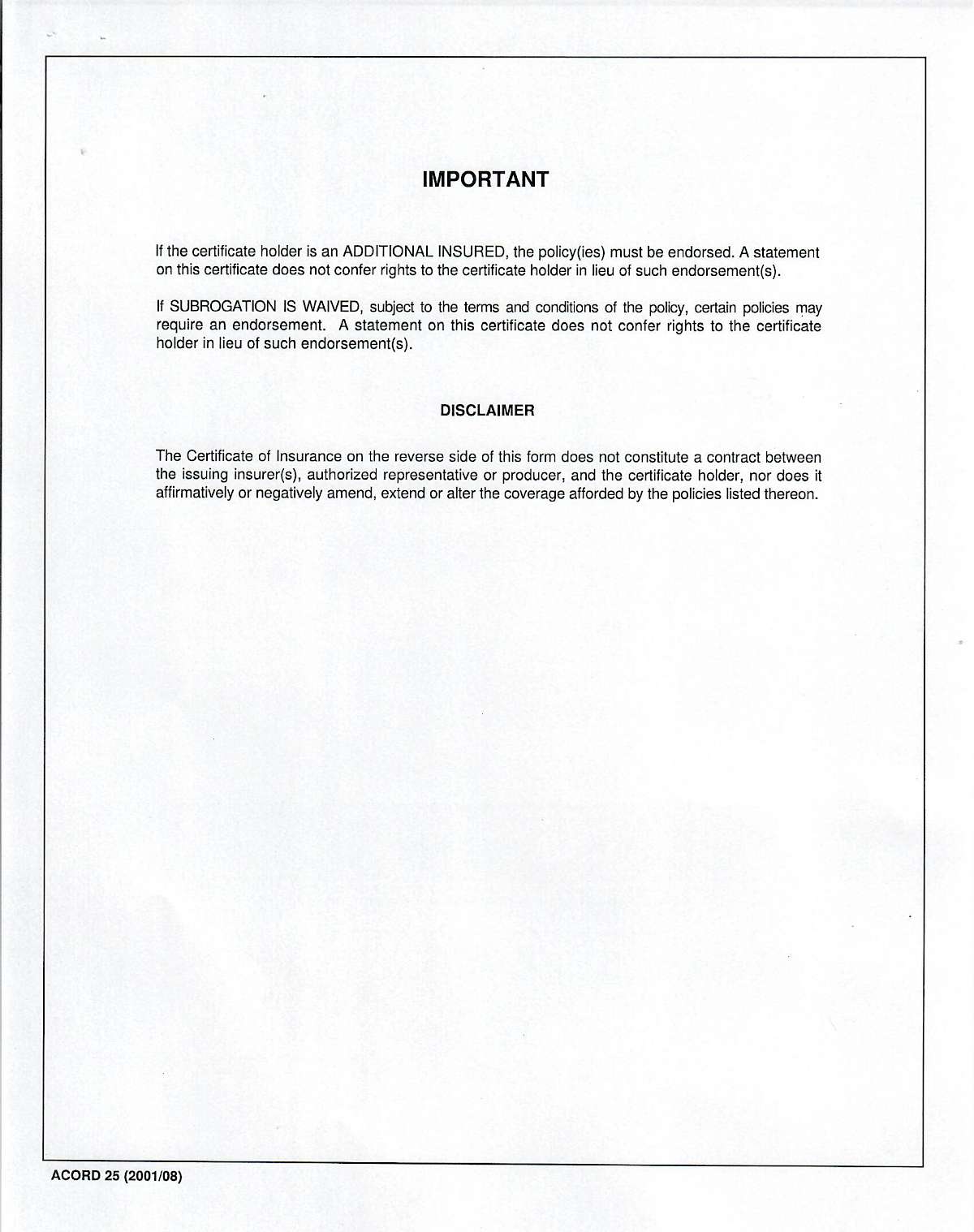 IMPORTANT

If the certificate holder is an ADDITIONAL INSURED, the policy(ies) must be endorsed. A statement on this certificate does not confer rights to the certificate holder in lieu of such endorsement(s).

If SUBROGATION IS WAIVED, subject to the terms and conditions of the policy, certain policies may require an endorsement. A statement on this certificate does not confer rights to the certificate holder in lieu of such endorsement(s).

DISCLAIMER

The Certificate of Insurance on the reverse side of this form does not constitute a contract between the issuing insurer(s), authorized representative or producer, and the certificate holder, nor does it affirmatively or negatively amend, extend or alter the coverage afforded by the policies listed thereon.

ACORD 25 (2001/08)